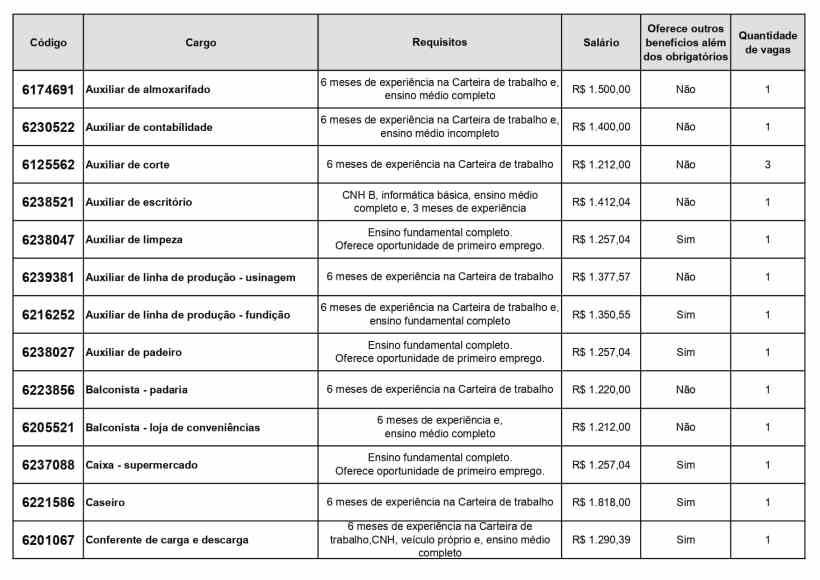 | Código | Cargo | Requisitos | Salário | Oferece outros benefícios além dos obrigatórios | Quantidade de vagas |
|---|---|---|---|---|---|
| 6174691 | Auxiliar de almoxarifado | 6 meses de experiência na Carteira de trabalho e, ensino médio completo | R$ 1.500,00 | Não | 1 |
| 6230522 | Auxiliar de contabilidade | 6 meses de experiência na Carteira de trabalho e, ensino médio incompleto | R$ 1.400,00 | Não | 1 |
| 6125562 | Auxiliar de corte | 6 meses de experiência na Carteira de trabalho | R$ 1.212,00 | Não | 3 |
| 6238521 | Auxiliar de escritório | CNH B, informática básica, ensino médio completo e, 3 meses de experiência | R$ 1.412,04 | Não | 1 |
| 6238047 | Auxiliar de limpeza | Ensino fundamental completo. Oferece oportunidade de primeiro emprego. | R$ 1.257,04 | Sim | 1 |
| 6239381 | Auxiliar de linha de produção - usinagem | 6 meses de experiência na Carteira de trabalho | R$ 1.377,57 | Não | 1 |
| 6216252 | Auxiliar de linha de produção - fundição | 6 meses de experiência na Carteira de trabalho e, ensino fundamental completo | R$ 1.350,55 | Sim | 1 |
| 6238027 | Auxiliar de padeiro | Ensino fundamental completo. Oferece oportunidade de primeiro emprego. | R$ 1.257,04 | Sim | 1 |
| 6223856 | Balconista - padaria | 6 meses de experiência na Carteira de trabalho | R$ 1.220,00 | Não | 1 |
| 6205521 | Balconista - loja de conveniências | 6 meses de experiência e, ensino médio completo | R$ 1.212,00 | Não | 1 |
| 6237088 | Caixa - supermercado | Ensino fundamental completo. Oferece oportunidade de primeiro emprego. | R$ 1.257,04 | Sim | 1 |
| 6221586 | Caseiro | 6 meses de experiência na Carteira de trabalho | R$ 1.818,00 | Sim | 1 |
| 6201067 | Conferente de carga e descarga | 6 meses de experiência na Carteira de trabalho,CNH, veículo próprio e, ensino médio completo | R$ 1.290,39 | Sim | 1 |